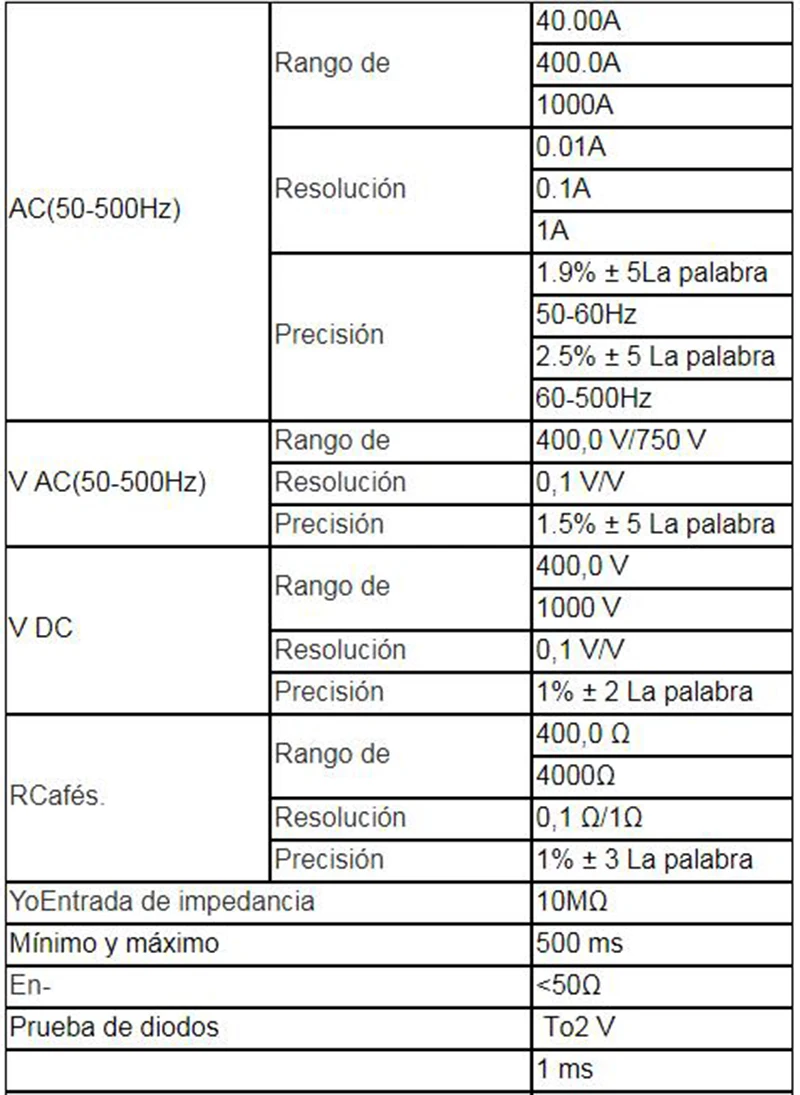 | | | |
|---|---|---|
| AC(50-500Hz) | Rango de | 40.00A |
| | | 400.0A |
| | | 1000A |
| | Resolución | 0.01A |
| | | 0.1A |
| | | 1A |
| | Precisión | 1.9% ± 5La palabra |
| | | 50-60Hz |
| | | 2.5% ± 5 La palabra |
| | | 60-500Hz |
| V AC(50-500Hz) | Rango de | 400,0 V/750 V |
| | Resolución | 0,1 V/V |
| | Precisión | 1.5% ± 5 La palabra |
| V DC | Rango de | 400,0 V |
| | | 1000 V |
| | Resolución | 0,1 V/V |
| | Precisión | 1% ± 2 La palabra |
| RCafés. | Rango de | 400,0 Ω |
| | | 4000Ω |
| | Resolución | 0,1 Ω/1Ω |
| | Precisión | 1% ± 3 La palabra |
| YoEntrada de impedancia | | 10MΩ |
| Mínimo y máximo | | 500 ms |
| En- | | <50Ω |
| Prueba de diodos | | To2 V |
| | | 1 ms |